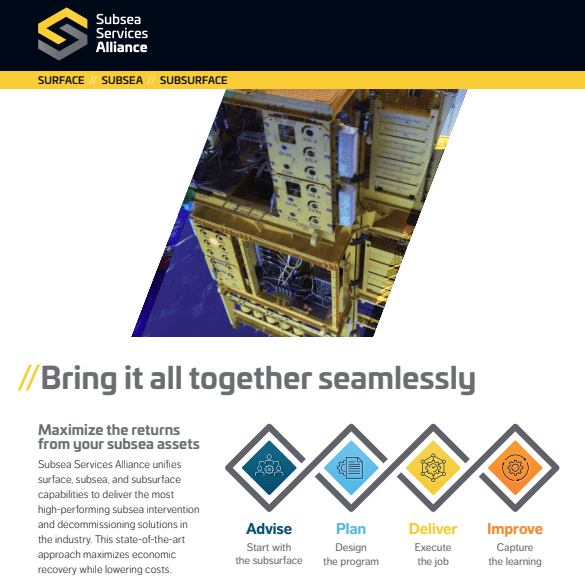 Subsea Services Alliance

SURFACE // SUBSEA // SUBSURFACE

//Bring it all together seamlessly

Maximize the returns from your subsea assets

Subsea Services Alliance unifies surface, subsea, and subsurface capabilities to deliver the most high-performing subsea intervention and decommissioning solutions in the industry. This state-of-the-art approach maximizes economic recovery while lowering costs.

Advise
Start with the subsurface

Plan
Design the program

Deliver
Execute the job

Improve
Capture the learning